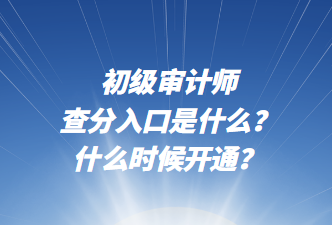 初级审计师
查分入口是什么？
什么时候开通？